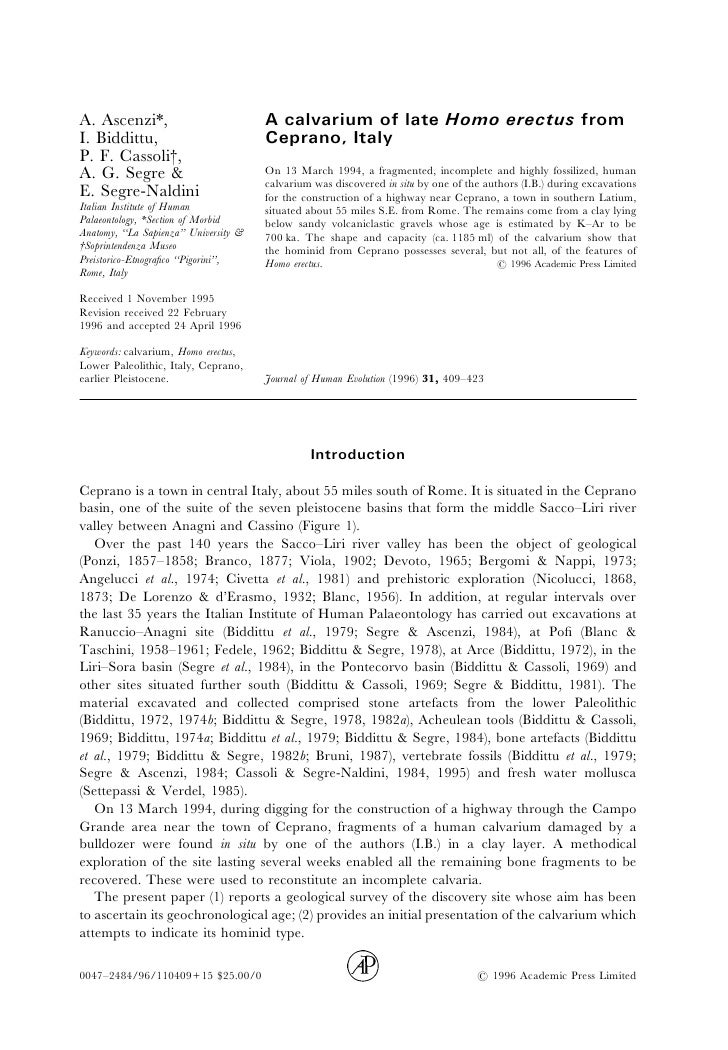 A. Ascenzi*,
I. Biddittu,
P. F. Cassoli†,
A. G. Segre &
E. Segre-Naldini
Italian Institute of Human Palaeontology, *Section of Morbid Anatomy, "La Sapienza" University & †Soprintendenza Museo Preistorico-Etnografico "Pigorini", Rome, Italy

Received 1 November 1995
Revision received 22 February 1996 and accepted 24 April 1996

Keywords: calvarium, Homo erectus, Lower Paleolithic, Italy, Ceprano, earlier Pleistocene.

A calvarium of late Homo erectus from Ceprano, Italy

On 13 March 1994, a fragmented, incomplete and highly fossilized, human calvarium was discovered in situ by one of the authors (I.B.) during excavations for the construction of a highway near Ceprano, a town in southern Latium, situated about 55 miles S.E. from Rome. The remains come from a clay lying below sandy volcaniclastic gravels whose age is estimated by K–Ar to be 700 ka. The shape and capacity (ca. 1185 ml) of the calvarium show that the hominid from Ceprano possesses several, but not all, of the features of Homo erectus. © 1996 Academic Press Limited

Journal of Human Evolution (1996) 31, 409–423

Introduction

Ceprano is a town in central Italy, about 55 miles south of Rome. It is situated in the Ceprano basin, one of the suite of the seven pleistocene basins that form the middle Sacco–Liri river valley between Anagni and Cassino (Figure 1).

Over the past 140 years the Sacco–Liri river valley has been the object of geological (Ponzi, 1857–1858; Branco, 1877; Viola, 1902; Devoto, 1965; Bergomi & Nappi, 1973; Angelucci et al., 1974; Civetta et al., 1981) and prehistoric exploration (Nicolucci, 1868, 1873; De Lorenzo & d'Erasmo, 1932; Blanc, 1956). In addition, at regular intervals over the last 35 years the Italian Institute of Human Palaeontology has carried out excavations at Ranuccio–Anagni site (Biddittu et al., 1979; Segre & Ascenzi, 1984), at Pofi (Blanc & Taschini, 1958–1961; Fedele, 1962; Biddittu & Segre, 1978), at Arce (Biddittu, 1972), in the Liri–Sora basin (Segre et al., 1984), in the Pontecorvo basin (Biddittu & Cassoli, 1969) and other sites situated further south (Biddittu & Cassoli, 1969; Segre & Biddittu, 1981). The material excavated and collected comprised stone artefacts from the lower Paleolithic (Biddittu, 1972, 1974b; Biddittu & Segre, 1978, 1982a), Acheulean tools (Biddittu & Cassoli, 1969; Biddittu, 1974a; Biddittu et al., 1979; Biddittu & Segre, 1984), bone artefacts (Biddittu et al., 1979; Biddittu & Segre, 1982b; Bruni, 1987), vertebrate fossils (Biddittu et al., 1979; Segre & Ascenzi, 1984; Cassoli & Segre-Naldini, 1984, 1995) and fresh water mollusca (Settepassi & Verdel, 1985).

On 13 March 1994, during digging for the construction of a highway through the Campo Grande area near the town of Ceprano, fragments of a human calvarium damaged by a bulldozer were found in situ by one of the authors (I.B.) in a clay layer. A methodical exploration of the site lasting several weeks enabled all the remaining bone fragments to be recovered. These were used to reconstitute an incomplete calvaria.

The present paper (1) reports a geological survey of the discovery site whose aim has been to ascertain its geochronological age; (2) provides an initial presentation of the calvarium which attempts to indicate its hominid type.

0047–2484/96/110409+15 $25.00/0 AP © 1996 Academic Press Limited